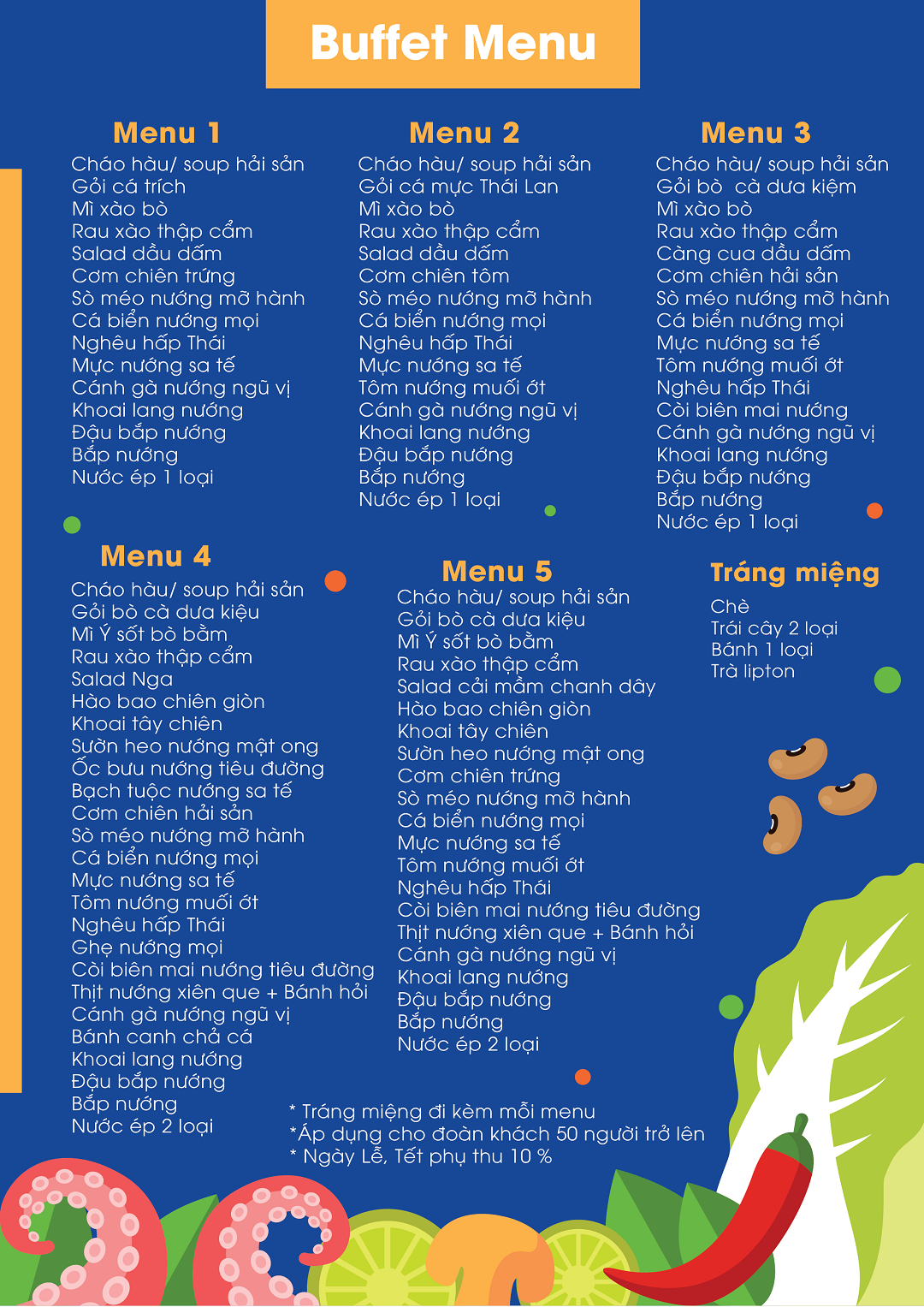 Buffet Menu

Menu 1
Cháo hàu/ soup hải sản
Gỏi cá trích
Mì xào bò
Rau xào thập cẩm
Salad dầu dấm
Cơm chiên trứng
Sò méo nướng mỡ hành
Cá biển nướng mọi
Nghêu hấp Thái
Mực nướng sa tế
Cánh gà nướng ngũ vị
Khoai lang nướng
Đậu bắp nướng
Bắp nướng
Nước ép 1 loại

Menu 2
Cháo hàu/ soup hải sản
Gỏi cá mực Thái Lan
Mì xào bò
Rau xào thập cẩm
Salad dầu dấm
Cơm chiên tôm
Sò méo nướng mỡ hành
Cá biển nướng mọi
Nghêu hấp Thái
Mực nướng sa tế
Tôm nướng muối ớt
Cánh gà nướng ngũ vị
Khoai lang nướng
Đậu bắp nướng
Bắp nướng
Nước ép 1 loại

Menu 3
Cháo hàu/ soup hải sản
Gỏi bò cà dưa kiệm
Mì xào bò
Rau xào thập cẩm
Càng cua dầu dấm
Cơm chiên hải sản
Sò méo nướng mỡ hành
Cá biển nướng mọi
Mực nướng sa tế
Tôm nướng muối ớt
Nghêu hấp Thái
Còi biên mai nướng
Cánh gà nướng ngũ vị
Khoai lang nướng
Đậu bắp nướng
Bắp nướng
Nước ép 1 loại

Menu 4
Cháo hàu/ soup hải sản
Gỏi bò cà dưa kiệu
Mì Ý sốt bò bằm
Rau xào thập cẩm
Salad Nga
Hào bao chiên giòn
Khoai tây chiên
Sườn heo nướng mật ong
Ốc bưu nướng tiêu đường
Bạch tuộc nướng sa tế
Cơm chiên hải sản
Sò méo nướng mỡ hành
Cá biển nướng mọi
Mực nướng sa tế
Tôm nướng muối ớt
Nghêu hấp Thái
Ghẹ nướng mọi
Còi biên mai nướng tiêu đường
Thịt nướng xiên que + Bánh hỏi
Cánh gà nướng ngũ vị
Bánh canh chả cá
Khoai lang nướng
Đậu bắp nướng
Bắp nướng
Nước ép 2 loại

Menu 5
Cháo hàu/ soup hải sản
Gỏi bò cà dưa kiệu
Mì Ý sốt bò bằm
Rau xào thập cẩm
Salad cải mầm chanh dây
Hào bao chiên giòn
Khoai tây chiên
Sườn heo nướng mật ong
Cơm chiên trứng
Sò méo nướng mỡ hành
Cá biển nướng mọi
Mực nướng sa tế
Tôm nướng muối ớt
Nghêu hấp Thái
Còi biên mai nướng tiêu đường
Thịt nướng xiên que + Bánh hỏi
Cánh gà nướng ngũ vị
Khoai lang nướng
Đậu bắp nướng
Bắp nướng
Nước ép 2 loại

Tráng miệng
Chè
Trái cây 2 loại
Bánh 1 loại
Trà lipton

* Tráng miệng đi kèm mỗi menu
*Áp dụng cho đoàn khách 50 người trở lên
* Ngày Lễ, Tết phụ thu 10 %